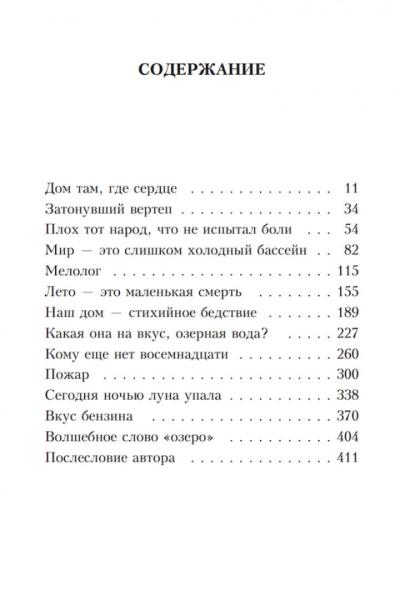 СОДЕРЖАНИЕ

Дом там, где сердце 11
Затонувший вертеп 34
Плох тот народ, что не испытал боли 54
Мир — это слишком холодный бассейн 82
Мелолог 115
Лето — это маленькая смерть 155
Наш дом — стихийное бедствие 189
Какая она на вкус, озерная вода? 227
Кому еще нет восемнадцати 260
Пожар 300
Сегодня ночью луна упала 338
Вкус бензина 370
Волшебное слово «озеро» 404
Послесловие автора 411